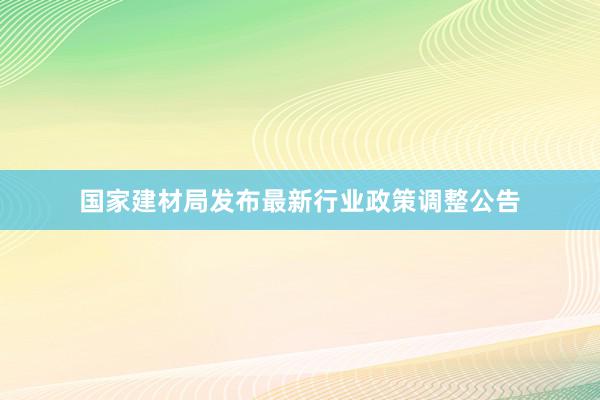 国家建材局发布最新行业政策调整公告